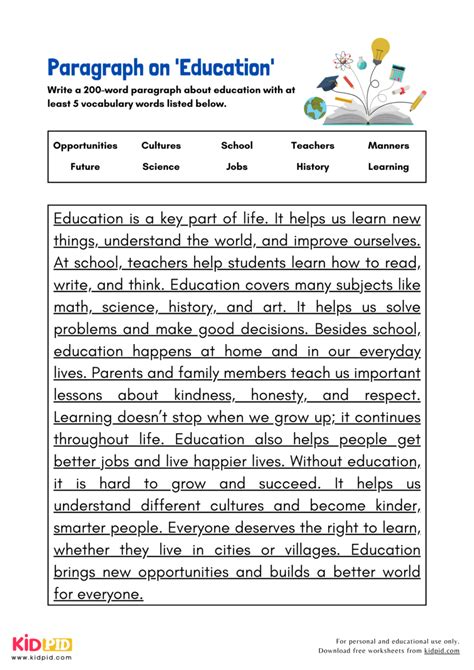 Paragraph on 'Education'

Write a 200-word paragraph about education with at least 5 vocabulary words listed below.

| Opportunities | Cultures | School | Teachers | Manners |
|---|---|---|---|---|
| Future | Science | Jobs | History | Learning |

Education is a key part of life. It helps us learn new things, understand the world, and improve ourselves. At school, teachers help students learn how to read, write, and think. Education covers many subjects like math, science, history, and art. It helps us solve problems and make good decisions. Besides school, education happens at home and in our everyday lives. Parents and family members teach us important lessons about kindness, honesty, and respect. Learning doesn't stop when we grow up; it continues throughout life. Education also helps people get better jobs and live happier lives. Without education, it is hard to grow and succeed. It helps us understand different cultures and become kinder, smarter people. Everyone deserves the right to learn, whether they live in cities or villages. Education brings new opportunities and builds a better world for everyone.

KIDPID
www.kidpid.com

For personal and educational use only.
Download free worksheets from kidpid.com